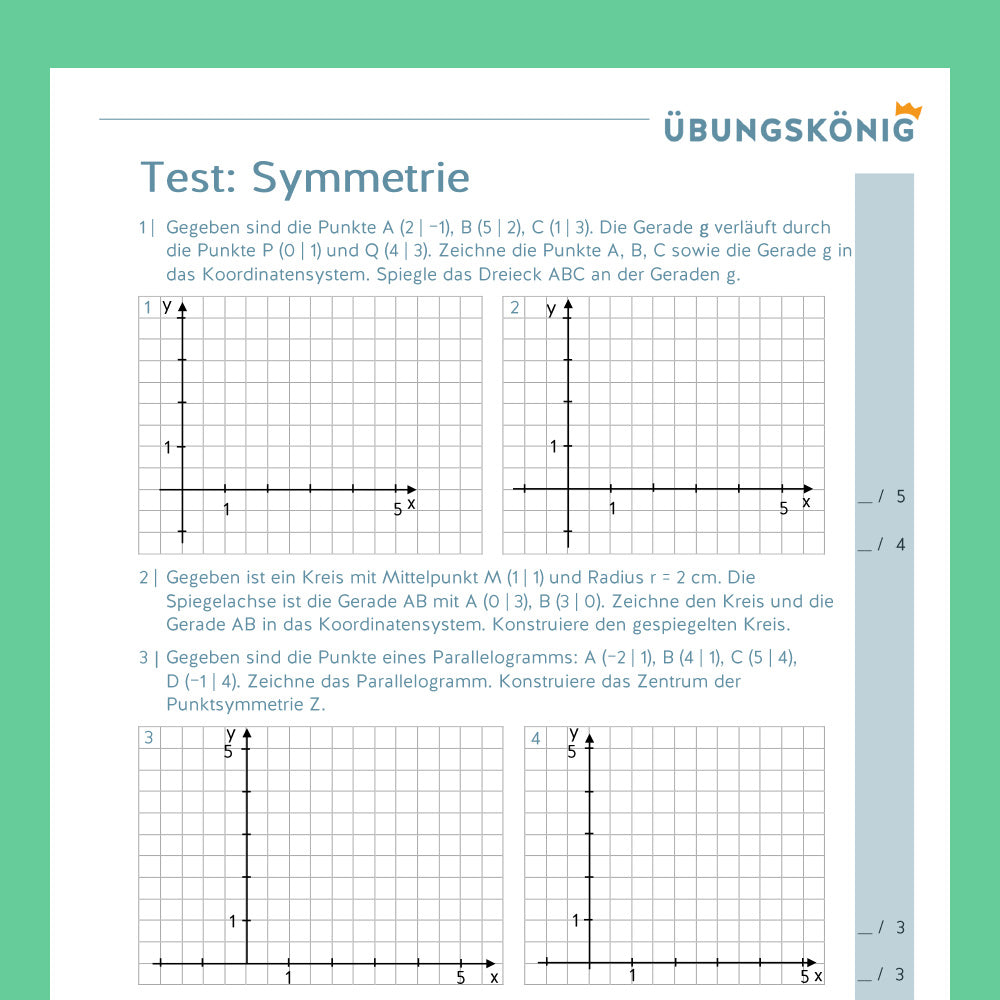 ÜBUNGSKÖNIG

Test: Symmetrie

1 | Gegeben sind die Punkte A (2 | −1), B (5 | 2), C (1 | 3). Die Gerade g verläuft durch die Punkte P (0 | 1) und Q (4 | 3). Zeichne die Punkte A, B, C sowie die Gerade g in das Koordinatensystem. Spiegle das Dreieck ABC an der Geraden g.

1 y 1 1 5 x

2 y 1 1 5 x

__ / 5

__ / 4

2 | Gegeben ist ein Kreis mit Mittelpunkt M (1 | 1) und Radius r = 2 cm. Die Spiegelachse ist die Gerade AB mit A (0 | 3), B (3 | 0). Zeichne den Kreis und die Gerade AB in das Koordinatensystem. Konstruiere den gespiegelten Kreis.

3 | Gegeben sind die Punkte eines Parallelogramms: A (−2 | 1), B (4 | 1), C (5 | 4), D (−1 | 4). Zeichne das Parallelogramm. Konstruiere das Zentrum der Punktsymmetrie Z.

3 y 5 1 1 5 x

4 y 5 1 1 5 x

__ / 3

__ / 3